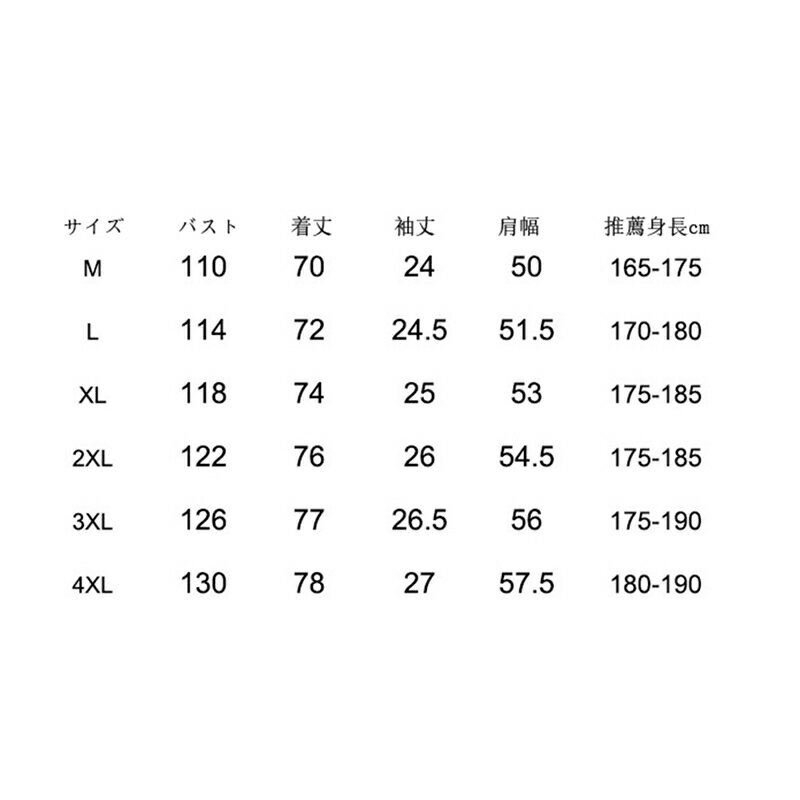 | サイズ | バスト | 着丈 | 袖丈 | 肩幅 | 推薦身長cm |
|---|---|---|---|---|---|
| M | 110 | 70 | 24 | 50 | 165-175 |
| L | 114 | 72 | 24.5 | 51.5 | 170-180 |
| XL | 118 | 74 | 25 | 53 | 175-185 |
| 2XL | 122 | 76 | 26 | 54.5 | 175-185 |
| 3XL | 126 | 77 | 26.5 | 56 | 175-190 |
| 4XL | 130 | 78 | 27 | 57.5 | 180-190 |